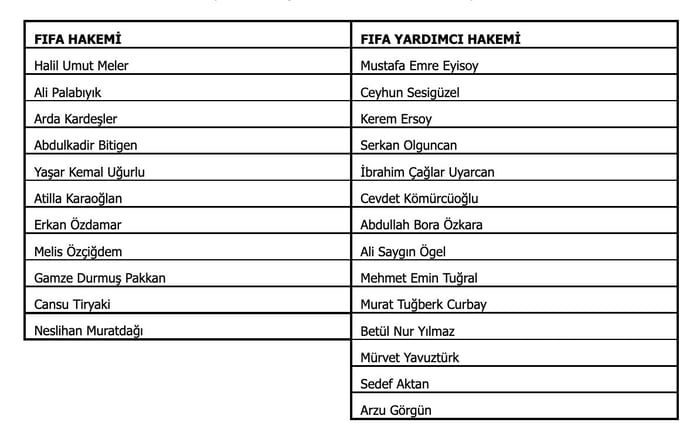 | FIFA HAKEMİ | FIFA YARDIMCI HAKEMİ |
|---|---|
| Halil Umut Meler | Mustafa Emre Eyisoy |
| Ali Palabıyık | Ceyhun Sesigüzel |
| Arda Kardeşler | Kerem Ersoy |
| Abdulkadir Bitigen | Serkan Olguncan |
| Yaşar Kemal Uğurlu | İbrahim Çağlar Uyarcan |
| Atilla Karaoğlan | Cevdet Kömürcüoğlu |
| Erkan Özdamar | Abdullah Bora Özkara |
| Melis Özçiğdem | Ali Saygın Ögel |
| Gamze Durmuş Pakkan | Mehmet Emin Tuğral |
| Cansu Tiryaki | Murat Tuğberk Curbay |
| Neslihan Muratdağı | Betül Nur Yılmaz |
| | Mürvet Yavuztürk |
| | Sedef Aktan |
| | Arzu Görgün |